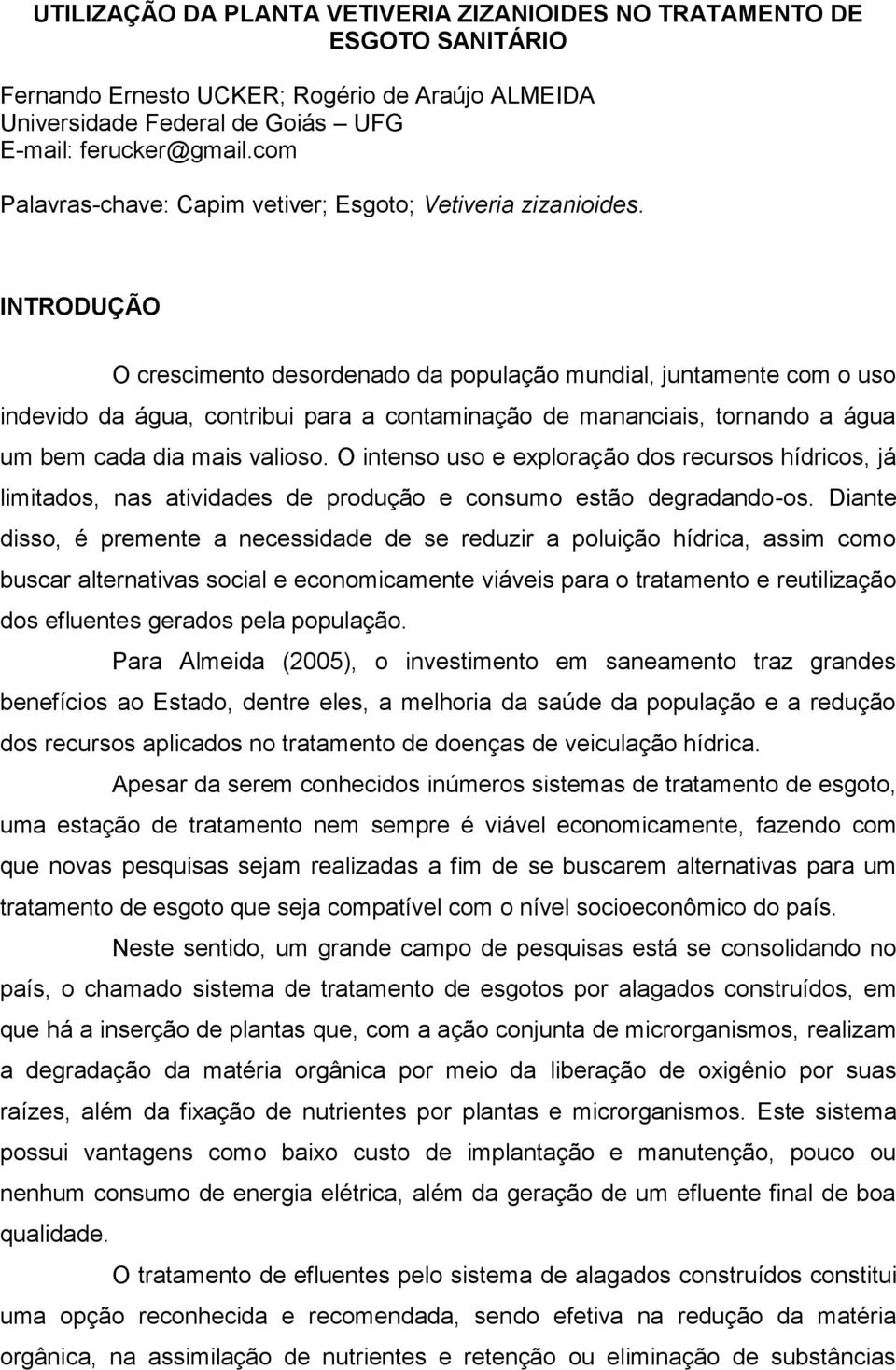 UTILIZAÇÃO DA PLANTA VETIVERIA ZIZANIOIDES NO TRATAMENTO DE ESGOTO SANITÁRIO

Fernando Ernesto UCKER; Rogério de Araújo ALMEIDA
Universidade Federal de Goiás – UFG
E-mail: ferucker@gmail.com

Palavras-chave: Capim vetiver; Esgoto; Vetiveria zizanioides.

INTRODUÇÃO

O crescimento desordenado da população mundial, juntamente com o uso indevido da água, contribui para a contaminação de mananciais, tornando a água um bem cada dia mais valioso. O intenso uso e exploração dos recursos hídricos, já limitados, nas atividades de produção e consumo estão degradando-os. Diante disso, é premente a necessidade de se reduzir a poluição hídrica, assim como buscar alternativas social e economicamente viáveis para o tratamento e reutilização dos efluentes gerados pela população.

Para Almeida (2005), o investimento em saneamento traz grandes benefícios ao Estado, dentre eles, a melhoria da saúde da população e a redução dos recursos aplicados no tratamento de doenças de veiculação hídrica.

Apesar da serem conhecidos inúmeros sistemas de tratamento de esgoto, uma estação de tratamento nem sempre é viável economicamente, fazendo com que novas pesquisas sejam realizadas a fim de se buscarem alternativas para um tratamento de esgoto que seja compatível com o nível socioeconômico do país.

Neste sentido, um grande campo de pesquisas está se consolidando no país, o chamado sistema de tratamento de esgotos por alagados construídos, em que há a inserção de plantas que, com a ação conjunta de microrganismos, realizam a degradação da matéria orgânica por meio da liberação de oxigênio por suas raízes, além da fixação de nutrientes por plantas e microrganismos. Este sistema possui vantagens como baixo custo de implantação e manutenção, pouco ou nenhum consumo de energia elétrica, além da geração de um efluente final de boa qualidade.

O tratamento de efluentes pelo sistema de alagados construídos constitui uma opção reconhecida e recomendada, sendo efetiva na redução da matéria orgânica, na assimilação de nutrientes e retenção ou eliminação de substâncias